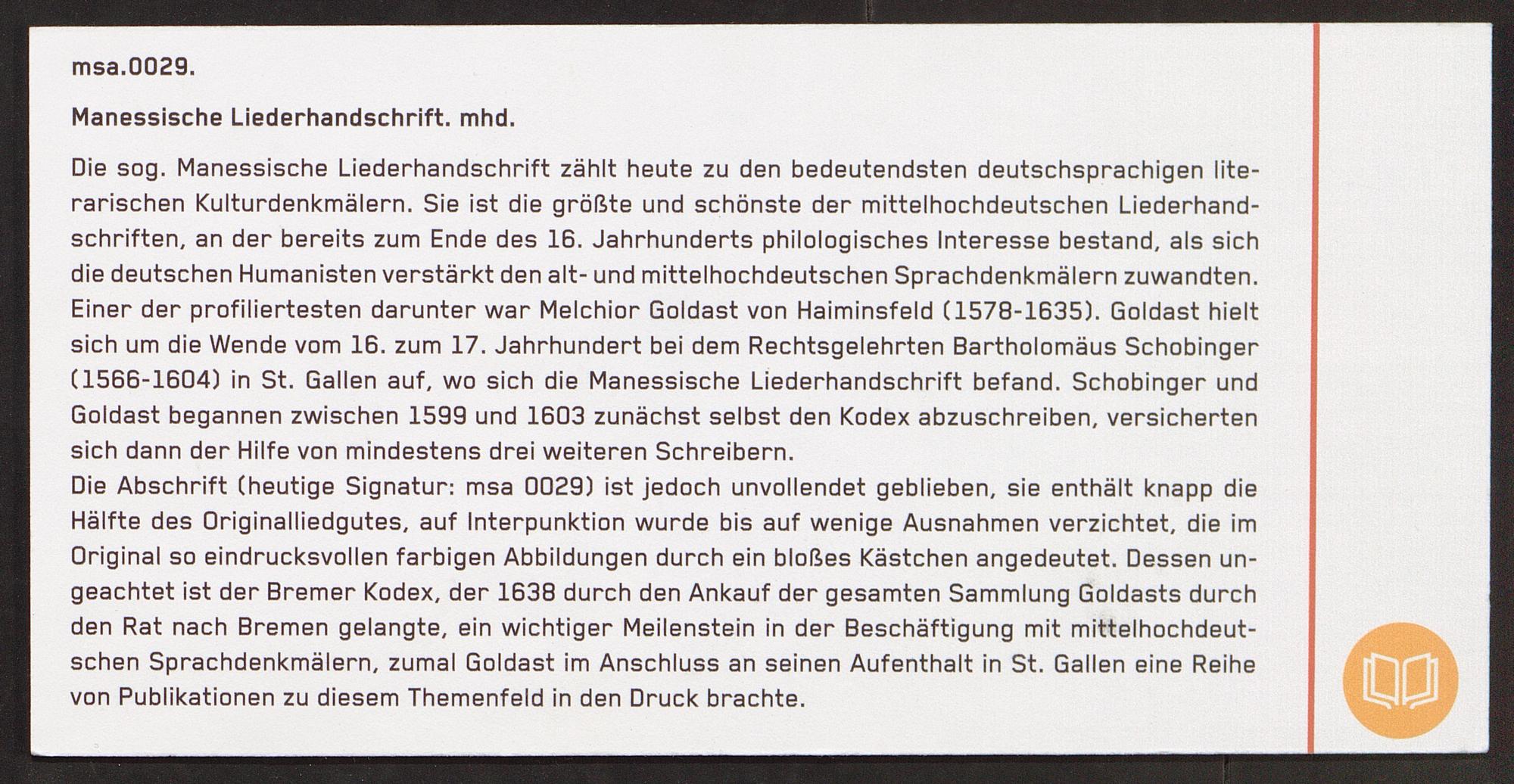 msa.0029.

Manessische Liederhandschrift. mhd.

Die sog. Manessische Liederhandschrift zählt heute zu den bedeutendsten deutschsprachigen literarischen Kulturdenkmälern. Sie ist die größte und schönste der mittelhochdeutschen Liederhandschriften, an der bereits zum Ende des 16. Jahrhunderts philologisches Interesse bestand, als sich die deutschen Humanisten verstärkt den alt- und mittelhochdeutschen Sprachdenkmälern zuwandten. Einer der profiliertesten darunter war Melchior Goldast von Haiminsfeld (1578-1635). Goldast hielt sich um die Wende vom 16. zum 17. Jahrhundert bei dem Rechtsgelehrten Bartholomäus Schobinger (1566-1604) in St. Gallen auf, wo sich die Manessische Liederhandschrift befand. Schobinger und Goldast begannen zwischen 1599 und 1603 zunächst selbst den Kodex abzuschreiben, versicherten sich dann der Hilfe von mindestens drei weiteren Schreibern.
Die Abschrift (heutige Signatur: msa 0029) ist jedoch unvollendet geblieben, sie enthält knapp die Hälfte des Originalliedgutes, auf Interpunktion wurde bis auf wenige Ausnahmen verzichtet, die im Original so eindrucksvollen farbigen Abbildungen durch ein bloßes Kästchen angedeutet. Dessen ungeachtet ist der Bremer Kodex, der 1638 durch den Ankauf der gesamten Sammlung Goldasts durch den Rat nach Bremen gelangte, ein wichtiger Meilenstein in der Beschäftigung mit mittelhochdeutschen Sprachdenkmälern, zumal Goldast im Anschluss an seinen Aufenthalt in St. Gallen eine Reihe von Publikationen zu diesem Themenfeld in den Druck brachte.